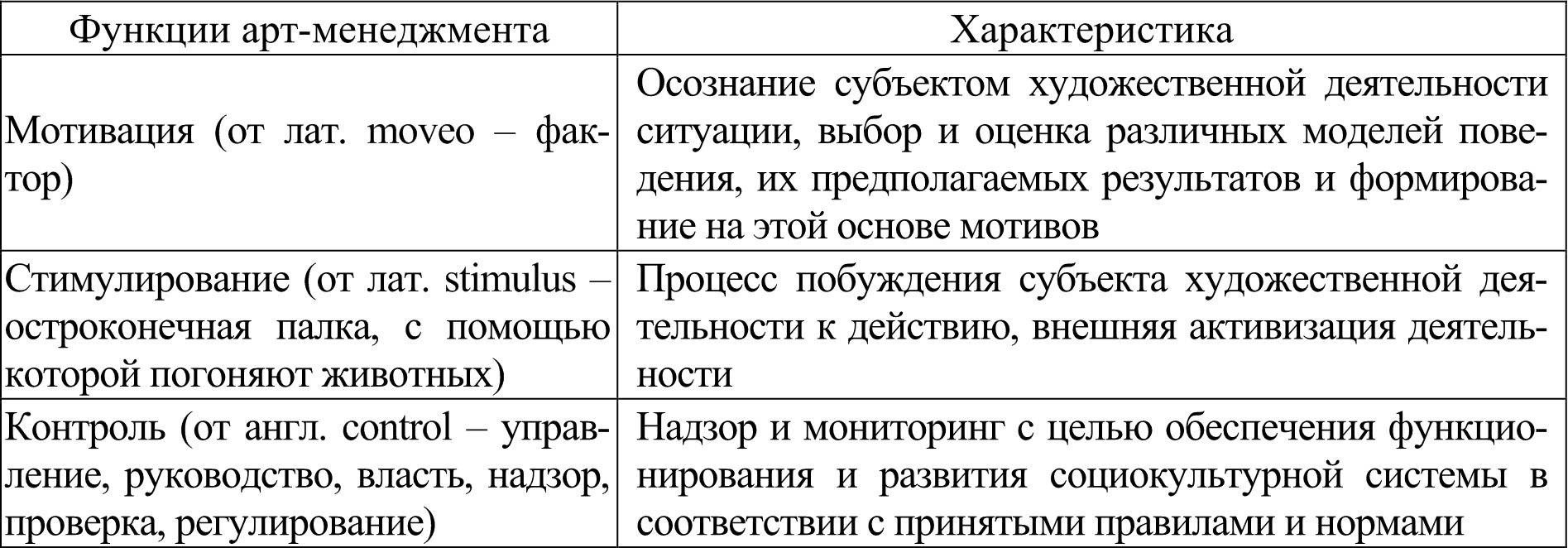 | Функции арт-менеджмента | Характеристика |
|---|---|
| Мотивация (от лат. moveo – фактор) | Осознание субъектом художественной деятельности ситуации, выбор и оценка различных моделей поведения, их предполагаемых результатов и формирование на этой основе мотивов |
| Стимулирование (от лат. stimulus – остроконечная палка, с помощью которой погоняют животных) | Процесс побуждения субъекта художественной деятельности к действию, внешняя активизация деятельности |
| Контроль (от англ. control – управление, руководство, власть, надзор, проверка, регулирование) | Надзор и мониторинг с целью обеспечения функционирования и развития социокультурной системы в соответствии с принятыми правилами и нормами |